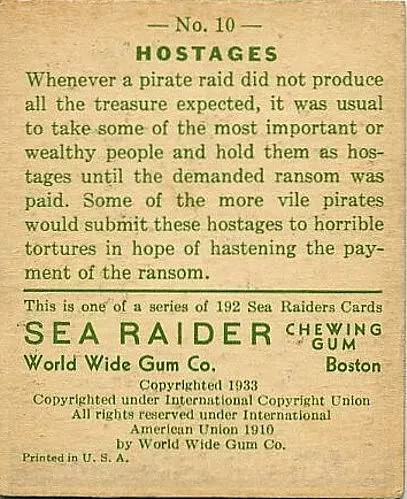 — No. 10 —

HOSTAGES

Whenever a pirate raid did not produce all the treasure expected, it was usual to take some of the most important or wealthy people and hold them as hostages until the demanded ransom was paid. Some of the more vile pirates would submit these hostages to horrible tortures in hope of hastening the payment of the ransom.

This is one of a series of 192 Sea Raiders Cards

SEA RAIDER CHEWING GUM

World Wide Gum Co. Boston

Copyrighted 1933
Copyrighted under International Copyright Union
All rights reserved under International
American Union 1910
by World Wide Gum Co.

Printed in U. S. A.